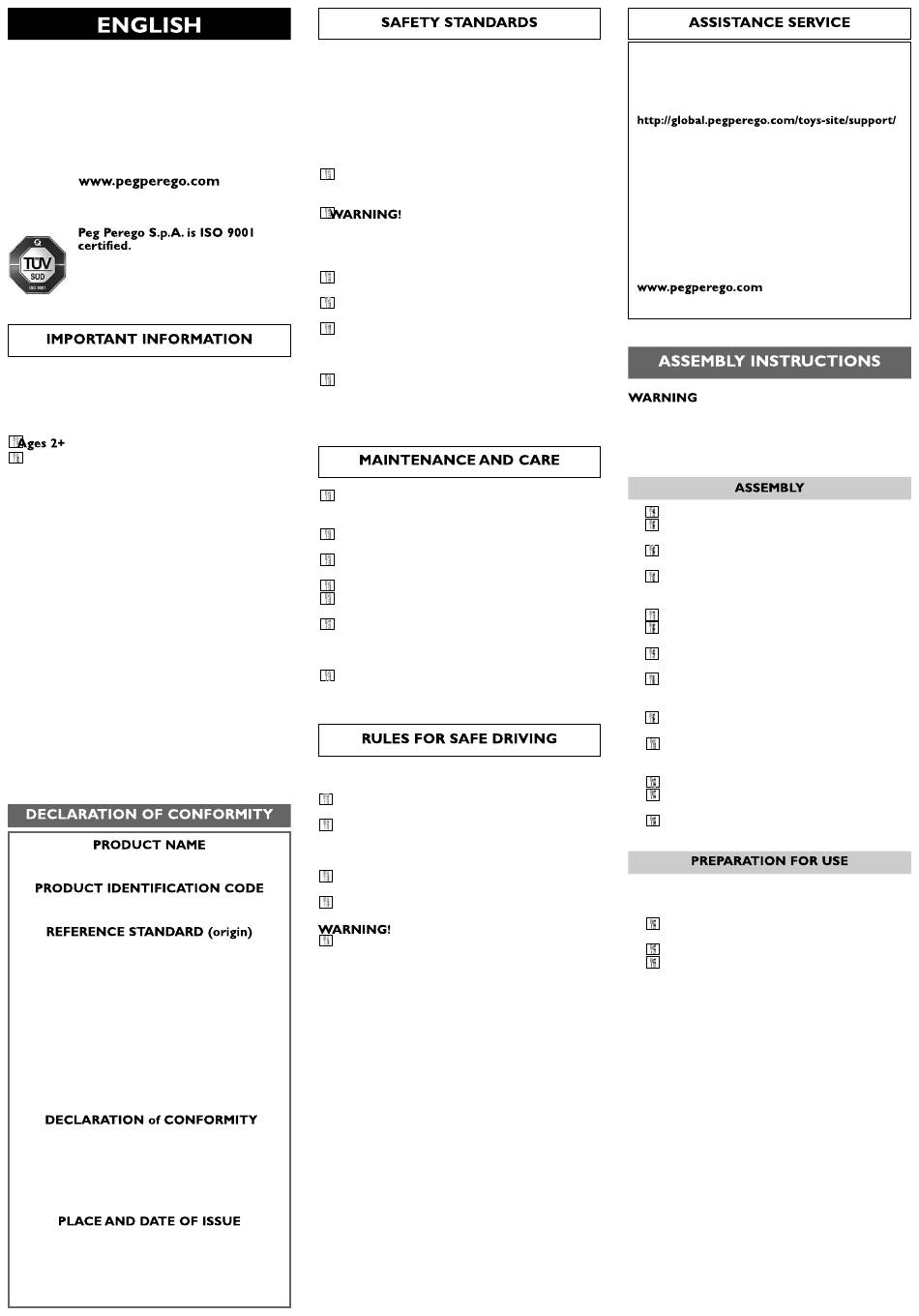 ENGLISH

www.pegperego.com

Peg Perego S.p.A. is ISO 9001 certified.

TÜV SÜD ISO 9001

IMPORTANT INFORMATION

Ages 2+

DECLARATION OF CONFORMITY

PRODUCT NAME

PRODUCT IDENTIFICATION CODE

REFERENCE STANDARD (origin)

DECLARATION of CONFORMITY

PLACE AND DATE OF ISSUE

SAFETY STANDARDS

WARNING!

MAINTENANCE AND CARE

RULES FOR SAFE DRIVING

WARNING!

ASSISTANCE SERVICE

http://global.pegperego.com/toys-site/support/

www.pegperego.com

ASSEMBLY INSTRUCTIONS

WARNING

ASSEMBLY

PREPARATION FOR USE